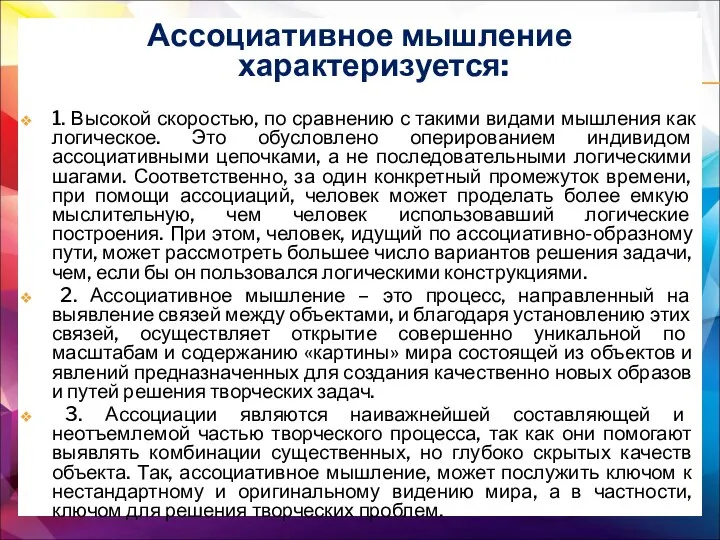 Ассоциативное мышление характеризуется:

1. Высокой скоростью, по сравнению с такими видами мышления как логическое. Это обусловлено оперированием индивидом ассоциативными цепочками, а не последовательными логическими шагами. Соответственно, за один конкретный промежуток времени, при помощи ассоциаций, человек может проделать более емкую мыслительную, чем человек использовавший логические построения. При этом, человек, идущий по ассоциативно-образному пути, может рассмотреть большее число вариантов решения задачи, чем, если бы он пользовался логическими конструкциями.

2. Ассоциативное мышление – это процесс, направленный на выявление связей между объектами, и благодаря установлению этих связей, осуществляет открытие совершенно уникальной по масштабам и содержанию «картины» мира состоящей из объектов и явлений предназначенных для создания качественно новых образов и путей решения творческих задач.

3. Ассоциации являются наиважнейшей составляющей и неотъемлемой частью творческого процесса, так как они помогают выявлять комбинации существенных, но глубоко скрытых качеств объекта. Так, ассоциативное мышление, может послужить ключом к нестандартному и оригинальному видению мира, а в частности, ключом для решения творческих проблем.